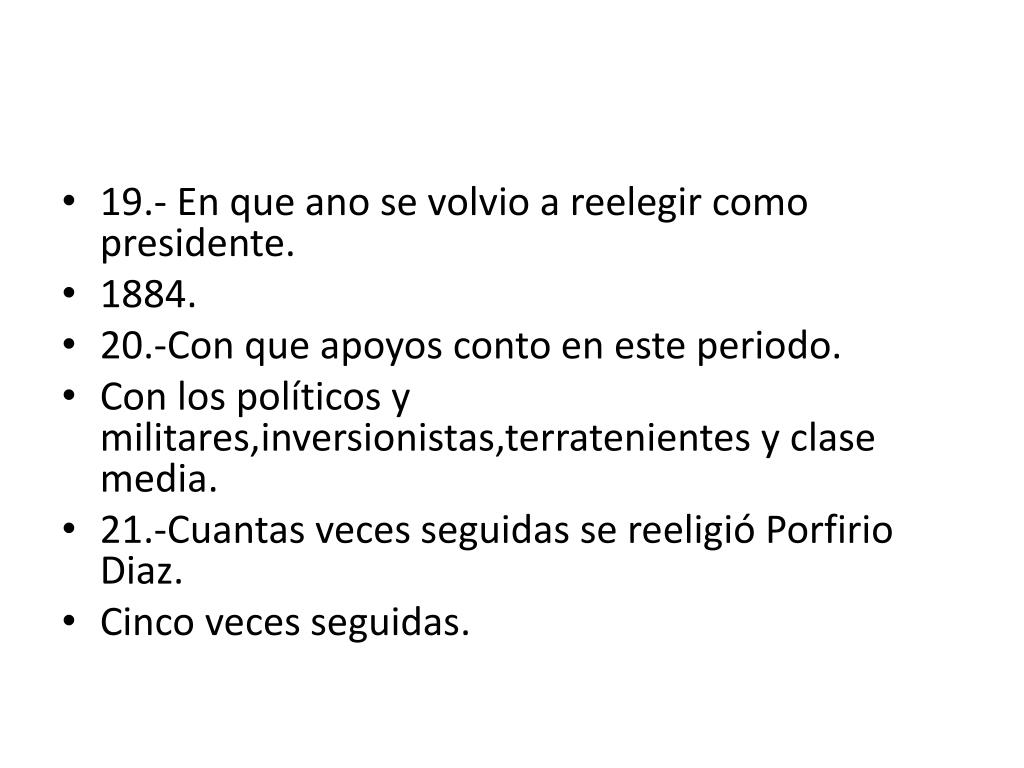 • 19.- En que ano se volvio a reelegir como presidente.
• 1884.
• 20.-Con que apoyos conto en este periodo.
• Con los políticos y militares,inversionistas,terratenientes y clase media.
• 21.-Cuantas veces seguidas se reeligió Porfirio Diaz.
• Cinco veces seguidas.